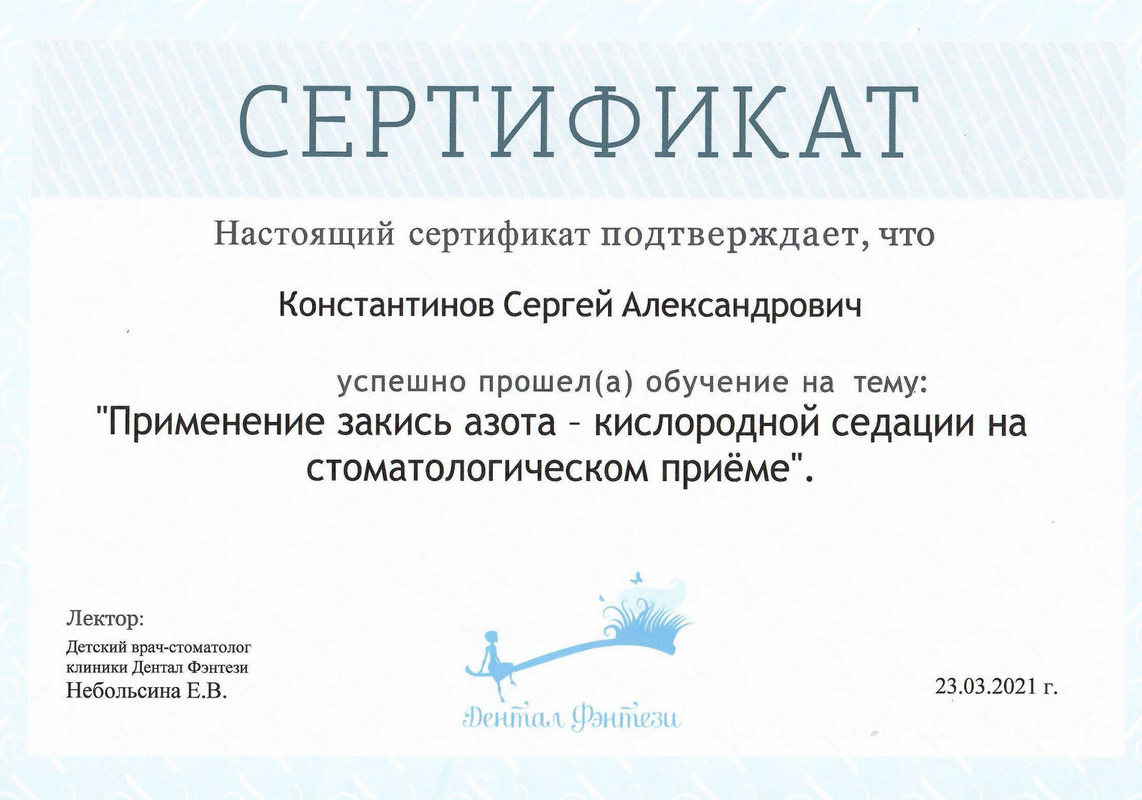 СЕРТИФИКАТ

Настоящий сертификат подтверждает, что

Константинов Сергей Александрович

успешно прошел(а) обучение на тему:
"Применение закись азота – кислородной седации на стоматологическом приёме".

Лектор:
Детский врач-стоматолог клиники Дентал Фэнтези
Небольсина Е.В.

Дентал Фэнтези

23.03.2021 г.